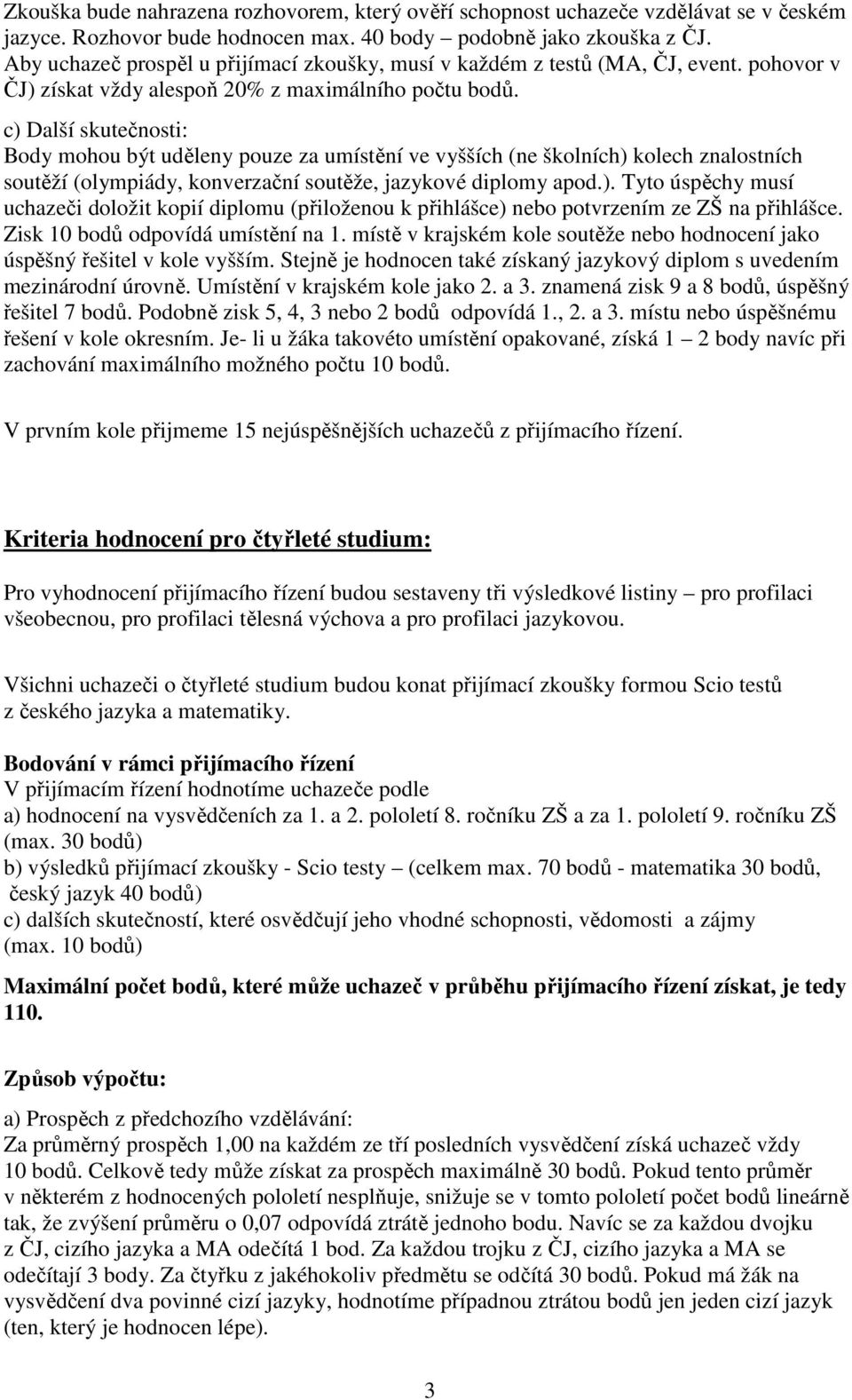 Zkouška bude nahrazena rozhovorem, který ověří schopnost uchazeče vzdělávat se v českém jazyce. Rozhovor bude hodnocen max. 40 body – podobně jako zkouška z ČJ.
Aby uchazeč prospěl u přijímací zkoušky, musí v každém z testů (MA, ČJ, event. pohovor v ČJ) získat vždy alespoň 20% z maximálního počtu bodů.
c) Další skutečnosti:
Body mohou být uděleny pouze za umístění ve vyšších (ne školních) kolech znalostních soutěží (olympiády, konverzační soutěže, jazykové diplomy apod.). Tyto úspěchy musí uchazeči doložit kopií diplomu (přiloženou k přihlášce) nebo potvrzením ze ZŠ na přihlášce. Zisk 10 bodů odpovídá umístění na 1. místě v krajském kole soutěže nebo hodnocení jako úspěšný řešitel v kole vyšším. Stejně je hodnocen také získaný jazykový diplom s uvedením mezinárodní úrovně. Umístění v krajském kole jako 2. a 3. znamená zisk 9 a 8 bodů, úspěšný řešitel 7 bodů. Podobně zisk 5, 4, 3 nebo 2 bodů odpovídá 1., 2. a 3. místu nebo úspěšnému řešení v kole okresním. Je- li u žáka takovéto umístění opakované, získá 1 – 2 body navíc při zachování maximálního možného počtu 10 bodů.

V prvním kole přijmeme 15 nejúspěšnějších uchazečů z přijímacího řízení.

Kriteria hodnocení pro čtyřleté studium:

Pro vyhodnocení přijímacího řízení budou sestaveny tři výsledkové listiny – pro profilaci všeobecnou, pro profilaci tělesná výchova a pro profilaci jazykovou.

Všichni uchazeči o čtyřleté studium budou konat přijímací zkoušky formou Scio testů z českého jazyka a matematiky.

Bodování v rámci přijímacího řízení
V přijímacím řízení hodnotíme uchazeče podle
a) hodnocení na vysvědčeních za 1. a 2. pololetí 8. ročníku ZŠ a za 1. pololetí 9. ročníku ZŠ (max. 30 bodů)
b) výsledků přijímací zkoušky - Scio testy – (celkem max. 70 bodů - matematika 30 bodů, český jazyk 40 bodů)
c) dalších skutečností, které osvědčují jeho vhodné schopnosti, vědomosti a zájmy (max. 10 bodů)
Maximální počet bodů, které může uchazeč v průběhu přijímacího řízení získat, je tedy 110.

Způsob výpočtu:

a) Prospěch z předchozího vzdělávání:
Za průměrný prospěch 1,00 na každém ze tří posledních vysvědčení získá uchazeč vždy 10 bodů. Celkově tedy může získat za prospěch maximálně 30 bodů. Pokud tento průměr v některém z hodnocených pololetí nesplňuje, snižuje se v tomto pololetí počet bodů lineárně tak, že zvýšení průměru o 0,07 odpovídá ztrátě jednoho bodu. Navíc se za každou dvojku z ČJ, cizího jazyka a MA odečítá 1 bod. Za každou trojku z ČJ, cizího jazyka a MA se odečítají 3 body. Za čtyřku z jakéhokoliv předmětu se odčítá 30 bodů. Pokud má žák na vysvědčení dva povinné cizí jazyky, hodnotíme případnou ztrátou bodů jen jeden cizí jazyk (ten, který je hodnocen lépe).

3